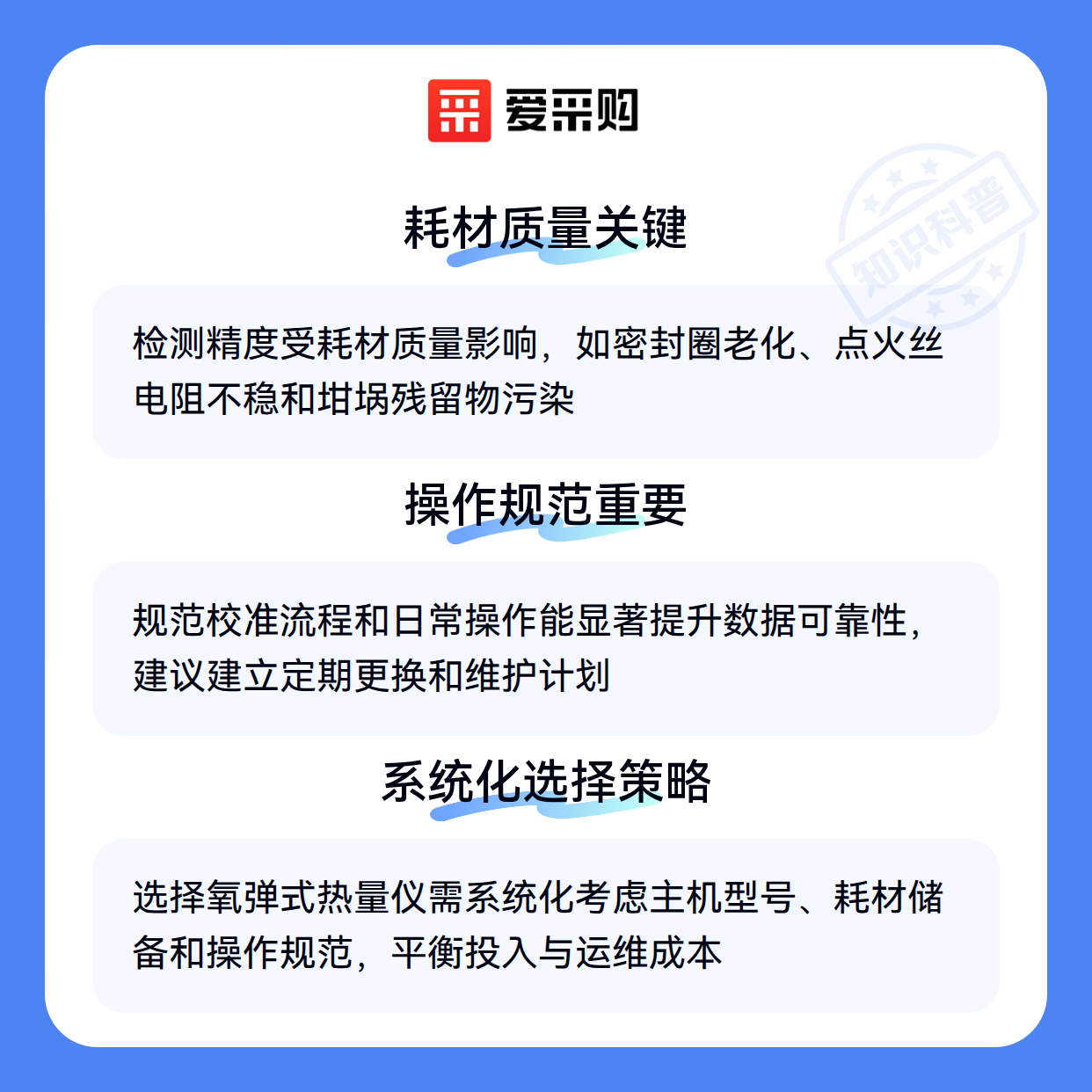 爱采购

耗材质量关键

检测精度受耗材质量影响，如密封圈老化、点火丝电阻不稳和坩埚残留物污染

操作规范重要

规范校准流程和日常操作能显著提升数据可靠性，建议建立定期更换和维护计划

系统化选择策略

选择氧弹式热量仪需系统化考虑主机型号、耗材储备和操作规范，平衡投入与运维成本

知识科普